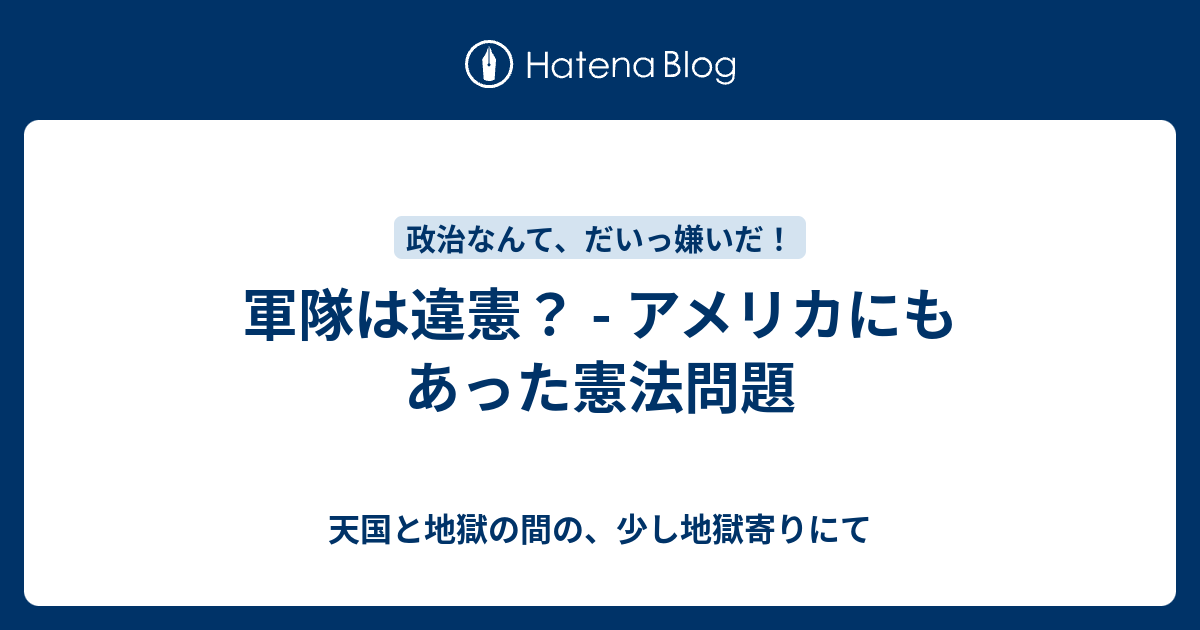 Hatena Blog

政治なんて、だいっ嫌いだ！

軍隊は違憲？ - アメリカにもあった憲法問題

天国と地獄の間の、少し地獄寄りにて